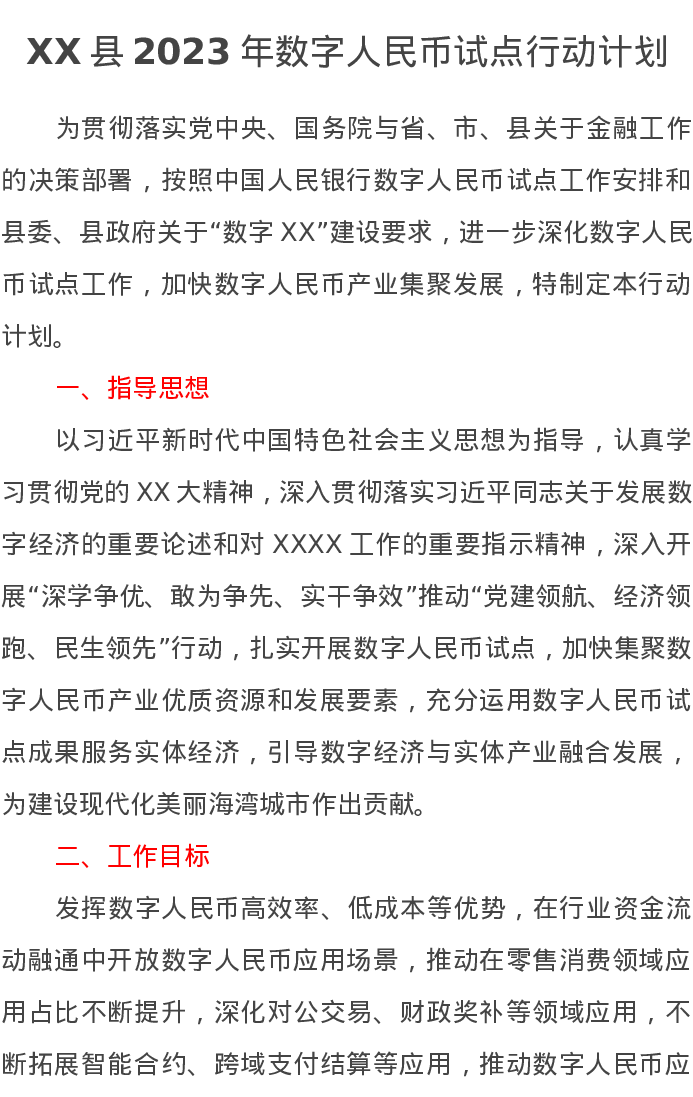 XX县2023年数字人民币试点行动计划

为贯彻落实党中央、国务院与省、市、县关于金融工作的决策部署，按照中国人民银行数字人民币试点工作安排和县委、县政府关于“数字XX”建设要求，进一步深化数字人民币试点工作，加快数字人民币产业集聚发展，特制定本行动计划。

一、指导思想

以习近平新时代中国特色社会主义思想为指导，认真学习贯彻党的XX大精神，深入贯彻落实习近平同志关于发展数字经济的重要论述和对XXXX工作的重要指示精神，深入开展“深学争优、敢为争先、实干争效”推动“党建领航、经济领跑、民生领先”行动，扎实开展数字人民币试点，加快集聚数字人民币产业优质资源和发展要素，充分运用数字人民币试点成果服务实体经济，引导数字经济与实体产业融合发展，为建设现代化美丽海湾城市作出贡献。

二、工作目标

发挥数字人民币高效率、低成本等优势，在行业资金流动融通中开放数字人民币应用场景，推动在零售消费领域应用占比不断提升，深化对公交易、财政奖补等领域应用，不断拓展智能合约、跨域支付结算等应用，推动数字人民币应